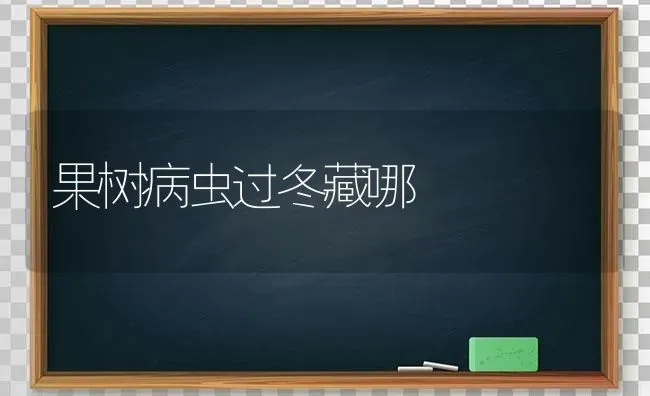 果树病虫过冬藏哪